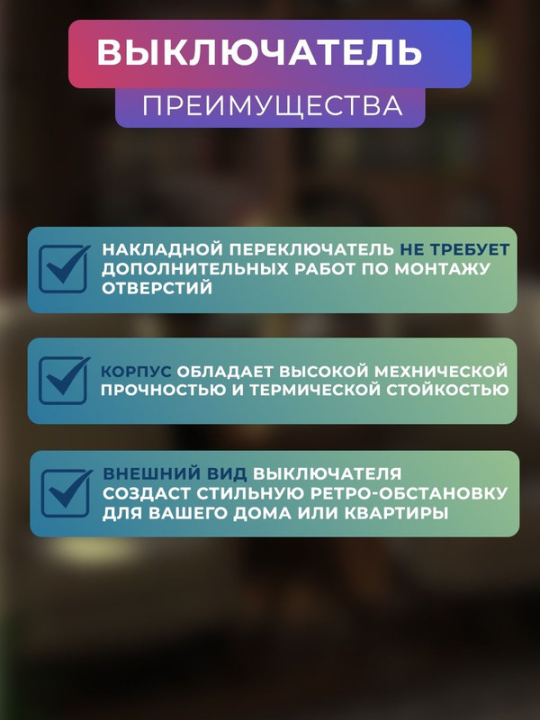 ВЫКЛЮЧАТЕЛЬ
ПРЕИМУЩЕСТВА

НАКЛАДНОЙ ПЕРЕКЛЮЧАТЕЛЬ НЕ ТРЕБУЕТ ДОПОЛНИТЕЛЬНЫХ РАБОТ ПО МОНТАЖУ ОТВЕРСТИЙ

КОРПУС ОБЛАДАЕТ ВЫСОКОЙ МЕХНИЧЕСКОЙ ПРОЧНОСТЬЮ И ТЕРМИЧЕСКОЙ СТОЙКОСТЬЮ

ВНЕШНИЙ ВИД ВЫКЛЮЧАТЕЛЯ СОЗДАСТ СТИЛЬНУЮ РЕТРО-ОБСТАНОВКУ ДЛЯ ВАШЕГО ДОМА ИЛИ КВАРТИРЫ